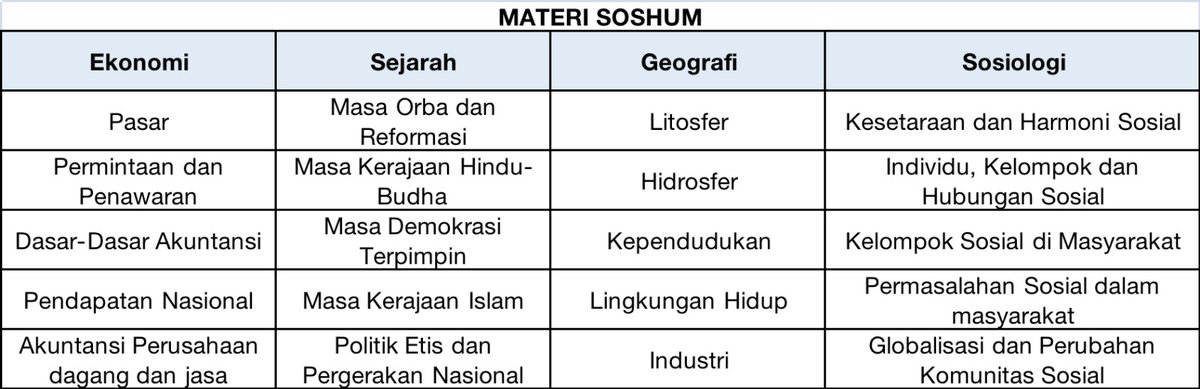 MATERI SOSHUM

| Ekonomi | Sejarah | Geografi | Sosiologi |
|---|---|---|---|
| Pasar | Masa Orba dan Reformasi | Litosfer | Kesetaraan dan Harmoni Sosial |
| Permintaan dan Penawaran | Masa Kerajaan Hindu-Budha | Hidrosfer | Individu, Kelompok dan Hubungan Sosial |
| Dasar-Dasar Akuntansi | Masa Demokrasi Terpimpin | Kependudukan | Kelompok Sosial di Masyarakat |
| Pendapatan Nasional | Masa Kerajaan Islam | Lingkungan Hidup | Permasalahan Sosial dalam masyarakat |
| Akuntansi Perusahaan dagang dan jasa | Politik Etis dan Pergerakan Nasional | Industri | Globalisasi dan Perubahan Komunitas Sosial |